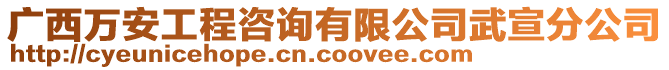 广西万安工程咨询有限公司武宣分公司
http://cyeunicehope.cn.coovee.com